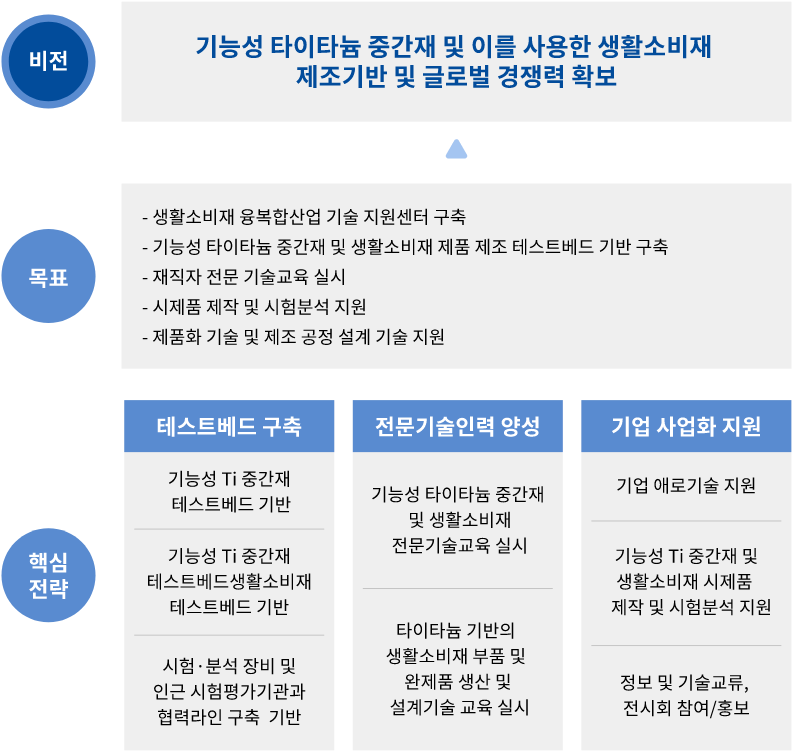 비전

기능성 타이타늄 중간재 및 이를 사용한 생활소비재 제조기반 및 글로벌 경쟁력 확보

목표

- 생활소비재 융복합산업 기술 지원센터 구축
- 기능성 타이타늄 중간재 및 생활소비재 제품 제조 테스트베드 기반 구축
- 재직자 전문 기술교육 실시
- 시제품 제작 및 시험분석 지원
- 제품화 기술 및 제조 공정 설계 기술 지원

핵심 전략

테스트베드 구축

기능성 Ti 중간재 테스트베드 기반

기능성 Ti 중간재 테스트베드생활소비재 테스트베드 기반

시험·분석 장비 및 인근 시험평가기관과 협력라인 구축 기반

전문기술인력 양성

기능성 타이타늄 중간재 및 생활소비재 전문기술교육 실시

타이타늄 기반의 생활소비재 부품 및 완제품 생산 및 설계기술 교육 실시

기업 사업화 지원

기업 애로기술 지원

기능성 Ti 중간재 및 생활소비재 시제품 제작 및 시험분석 지원

정보 및 기술교류, 전시회 참여/홍보